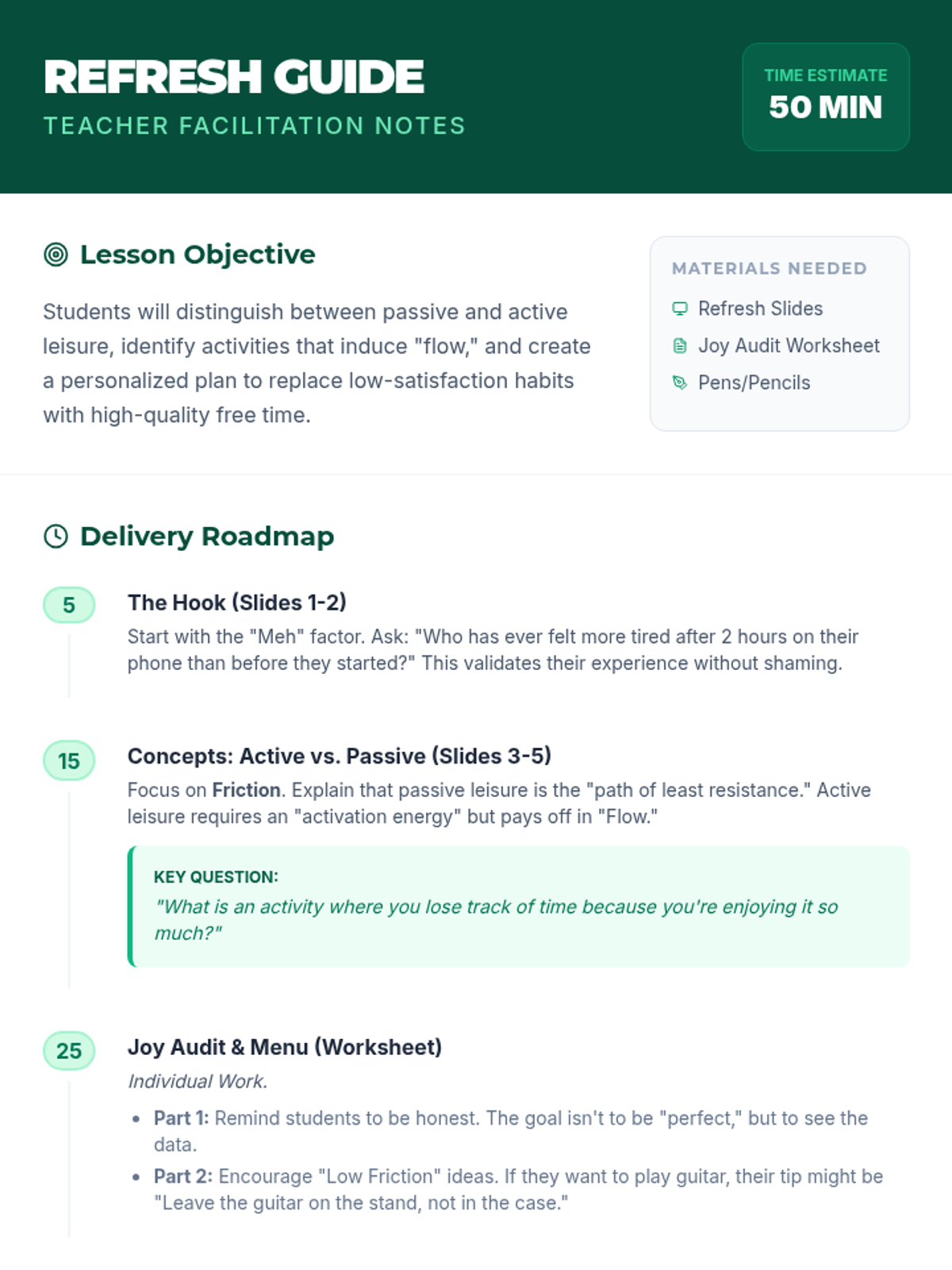 REFRESH GUIDE
TEACHER FACILITATION NOTES

TIME ESTIMATE
50 MIN

Lesson Objective

Students will distinguish between passive and active leisure, identify activities that induce "flow," and create a personalized plan to replace low-satisfaction habits with high-quality free time.

MATERIALS NEEDED
Refresh Slides
Joy Audit Worksheet
Pens/Pencils

Delivery Roadmap

5
The Hook (Slides 1-2)
Start with the "Meh" factor. Ask: "Who has ever felt more tired after 2 hours on their phone than before they started?" This validates their experience without shaming.

15
Concepts: Active vs. Passive (Slides 3-5)
Focus on Friction. Explain that passive leisure is the "path of least resistance." Active leisure requires an "activation energy" but pays off in "Flow."

KEY QUESTION:
"What is an activity where you lose track of time because you're enjoying it so much?"

25
Joy Audit & Menu (Worksheet)
Individual Work.
• Part 1: Remind students to be honest. The goal isn't to be "perfect," but to see the data.
• Part 2: Encourage "Low Friction" ideas. If they want to play guitar, their tip might be "Leave the guitar on the stand, not in the case."